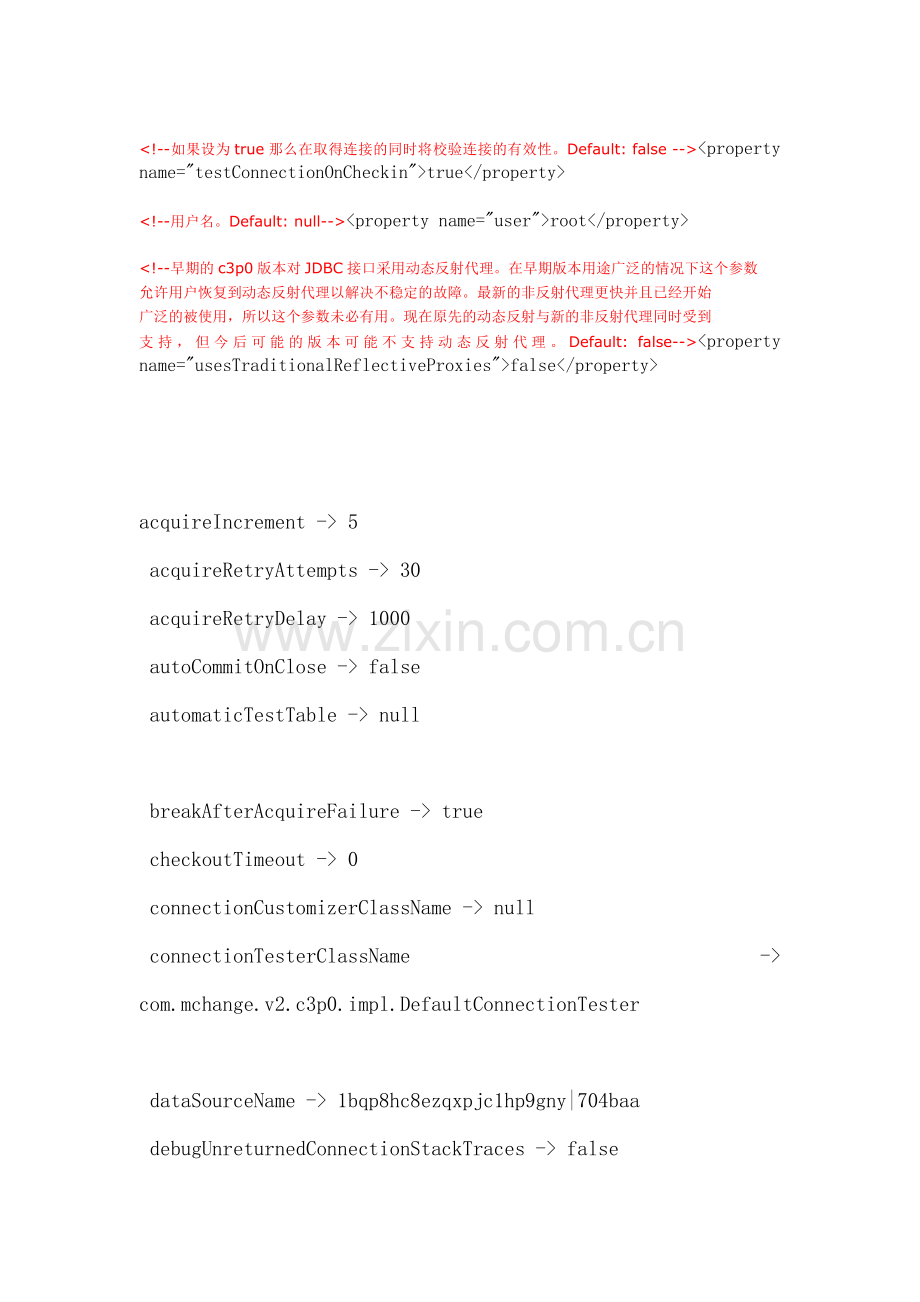 <!--如果设为true那么在取得连接的同时将校验连接的有效性。Default: false --><property name="testConnectionOnCheckin">true</property>

<!--用户名。Default: null--><property name="user">root</property>

<!--早期的c3p0版本对JDBC接口采用动态反射代理。在早期版本用途广泛的情况下这个参数允许用户恢复到动态反射代理以解决不稳定的故障。最新的非反射代理更快并且已经开始广泛的被使用，所以这个参数未必有用。现在原先的动态反射与新的非反射代理同时受到支持，但今后可能的版本可能不支持动态反射代理。Default: false--><property name="usesTraditionalReflectiveProxies">false</property>

acquireIncrement -> 5

acquireRetryAttempts -> 30

acquireRetryDelay -> 1000

autoCommitOnClose -> false

automaticTestTable -> null

breakAfterAcquireFailure -> true

checkoutTimeout -> 0

connectionCustomizerClassName -> null

connectionTesterClassName -> com.mchange.v2.c3p0.impl.DefaultConnectionTester

dataSourceName -> 1bqp8hc8ezqxpjc1hp9gny|704baa

debugUnreturnedConnectionStackTraces -> false

www.zixin.com.cn